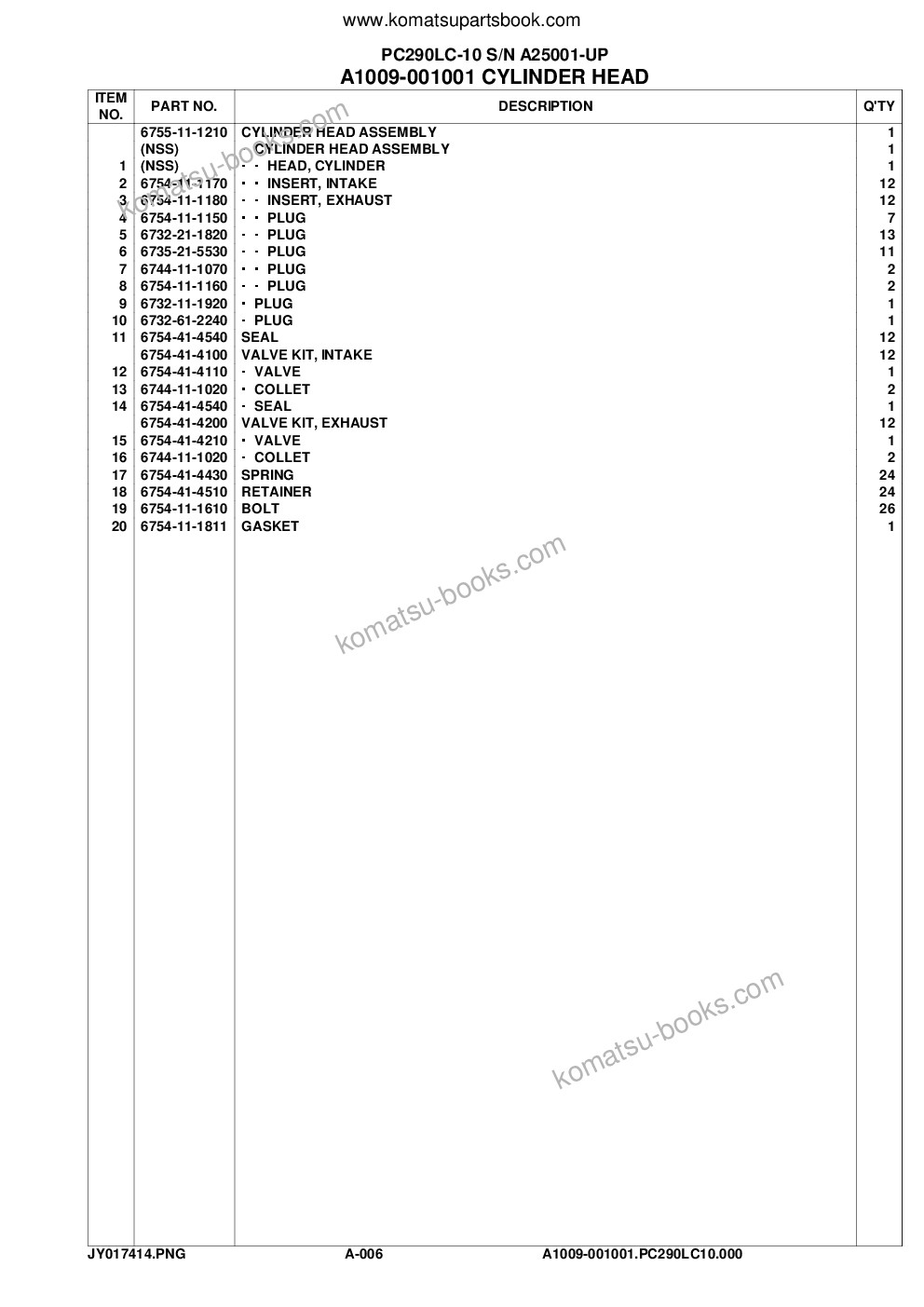 www.komatsupartsbook.com

PC290LC-10 S/N A25001-UP
A1009-001001 CYLINDER HEAD

| ITEM NO. | PART NO. | DESCRIPTION | Q'TY |
|---|---|---|---|
| | 6755-11-1210 | CYLINDER HEAD ASSEMBLY | 1 |
| | (NSS) | · CYLINDER HEAD ASSEMBLY | 1 |
| 1 | (NSS) | · · HEAD, CYLINDER | 1 |
| 2 | 6754-11-1170 | · · INSERT, INTAKE | 12 |
| 3 | 6754-11-1180 | · · INSERT, EXHAUST | 12 |
| 4 | 6754-11-1150 | · · PLUG | 7 |
| 5 | 6732-21-1820 | · · PLUG | 13 |
| 6 | 6735-21-5530 | · · PLUG | 11 |
| 7 | 6744-11-1070 | · · PLUG | 2 |
| 8 | 6754-11-1160 | · · PLUG | 2 |
| 9 | 6732-11-1920 | · PLUG | 1 |
| 10 | 6732-61-2240 | · PLUG | 1 |
| 11 | 6754-41-4540 | SEAL | 12 |
| | 6754-41-4100 | VALVE KIT, INTAKE | 12 |
| 12 | 6754-41-4110 | · VALVE | 1 |
| 13 | 6744-11-1020 | · COLLET | 2 |
| 14 | 6754-41-4540 | · SEAL | 1 |
| | 6754-41-4200 | VALVE KIT, EXHAUST | 12 |
| 15 | 6754-41-4210 | · VALVE | 1 |
| 16 | 6744-11-1020 | · COLLET | 2 |
| 17 | 6754-41-4430 | SPRING | 24 |
| 18 | 6754-41-4510 | RETAINER | 24 |
| 19 | 6754-11-1610 | BOLT | 26 |
| 20 | 6754-11-1811 | GASKET | 1 |

komatsu-books.com
komatsu-books.com
komatsu-books.com

JY017414.PNG A-006 A1009-001001.PC290LC10.000